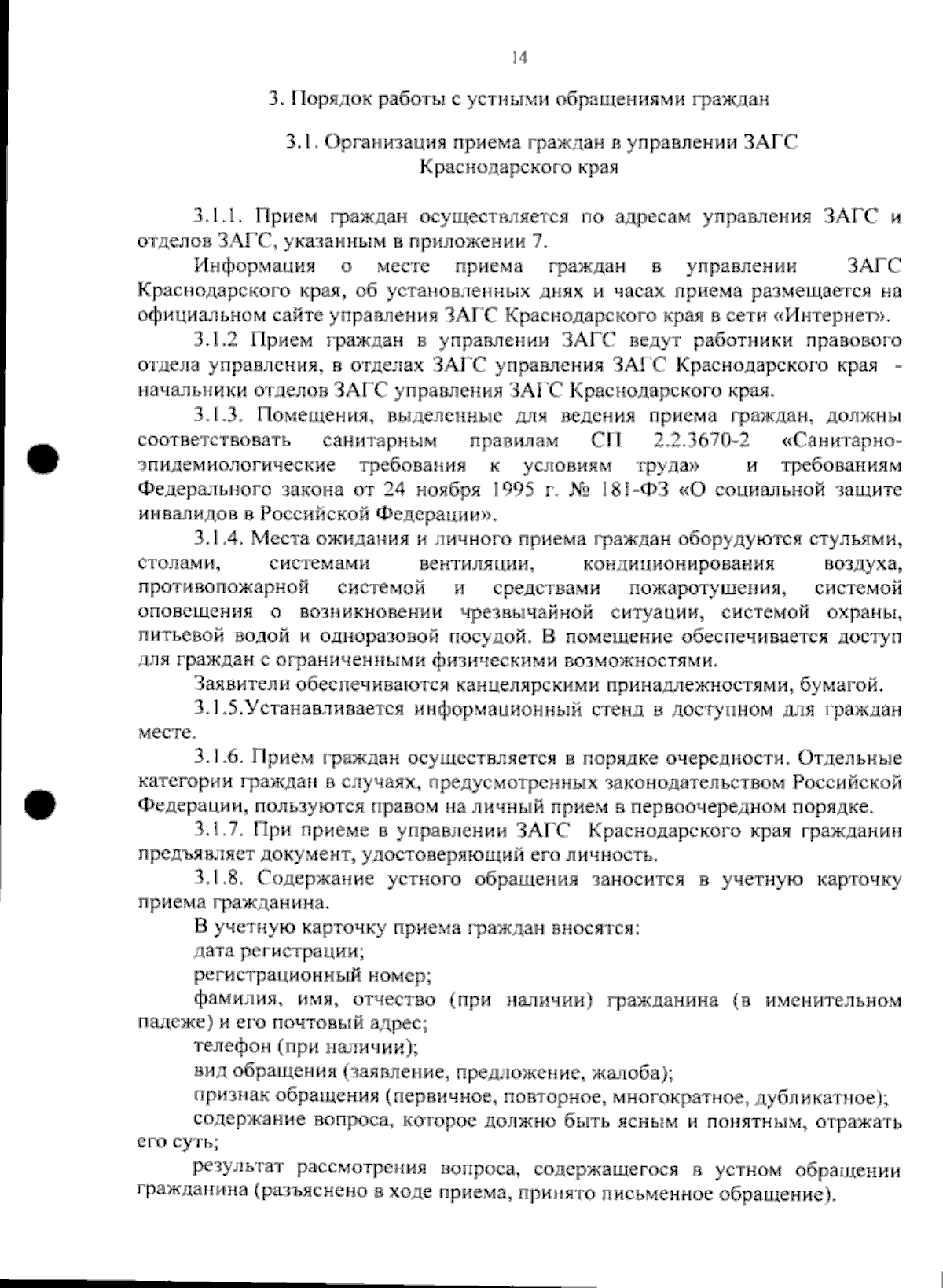 14

3. Порядок работы с устными обращениями граждан

3.1. Организация приема граждан в управлении ЗАГС Краснодарского края

3.1.1. Прием граждан осуществляется по адресам управления ЗАГС и отделов ЗАГС, указанным в приложении 7.

Информация о месте приема граждан в управлении ЗАГС Краснодарского края, об установленных днях и часах приема размещается на официальном сайте управления ЗАГС Краснодарского края в сети «Интернет».

3.1.2 Прием граждан в управлении ЗАГС ведут работники правового отдела управления, в отделах ЗАГС управления ЗАГС Краснодарского края - начальники отделов ЗАГС управления ЗАГС Краснодарского края.

3.1.3. Помещения, выделенные для ведения приема граждан, должны соответствовать санитарным правилам СП 2.2.3670-2 «Санитарно-эпидемиологические требования к условиям труда» и требованиям Федерального закона от 24 ноября 1995 г. № 181-ФЗ «О социальной защите инвалидов в Российской Федерации».

3.1.4. Места ожидания и личного приема граждан оборудуются стульями, столами, системами вентиляции, кондиционирования воздуха, противопожарной системой и средствами пожаротушения, системой оповещения о возникновении чрезвычайной ситуации, системой охраны, питьевой водой и одноразовой посудой. В помещение обеспечивается доступ для граждан с ограниченными физическими возможностями.

Заявители обеспечиваются канцелярскими принадлежностями, бумагой.

3.1.5.Устанавливается информационный стенд в доступном для граждан месте.

3.1.6. Прием граждан осуществляется в порядке очередности. Отдельные категории граждан в случаях, предусмотренных законодательством Российской Федерации, пользуются правом на личный прием в первоочередном порядке.

3.1.7. При приеме в управлении ЗАГС Краснодарского края гражданин предъявляет документ, удостоверяющий его личность.

3.1.8. Содержание устного обращения заносится в учетную карточку приема гражданина.

В учетную карточку приема граждан вносятся:

дата регистрации;

регистрационный номер;

фамилия, имя, отчество (при наличии) гражданина (в именительном падеже) и его почтовый адрес;

телефон (при наличии);

вид обращения (заявление, предложение, жалоба);

признак обращения (первичное, повторное, многократное, дубликатное);

содержание вопроса, которое должно быть ясным и понятным, отражать его суть;

результат рассмотрения вопроса, содержащегося в устном обращении гражданина (разъяснено в ходе приема, принято письменное обращение).